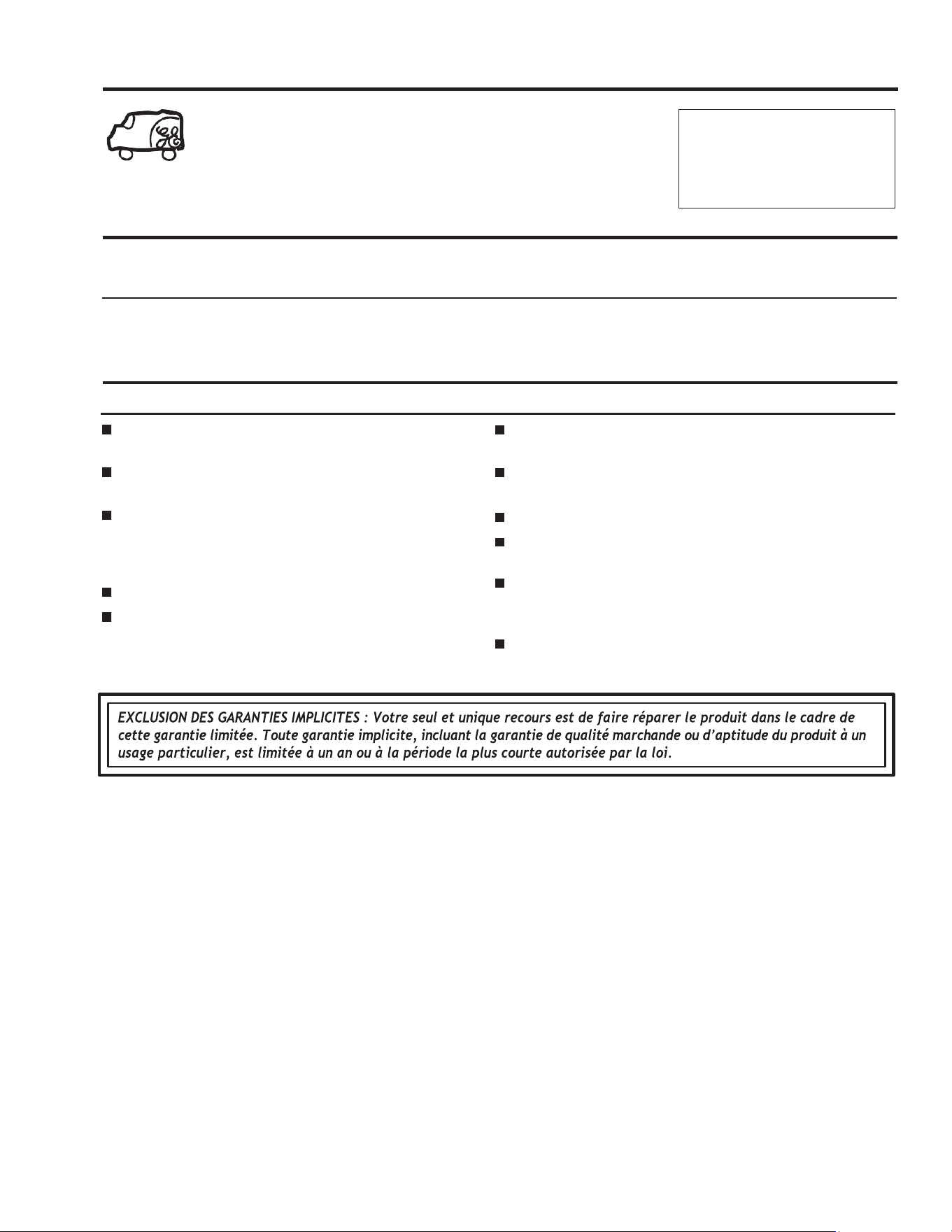 EXCLUSION DES GARANTIES IMPLICITES : Votre seul et unique recours est de faire réparer le produit dans le cadre de cette garantie limitée. Toute garantie implicite, incluant la garantie de qualité marchande ou d'aptitude du produit à un usage particulier, est limitée à un an ou à la période la plus courte autorisée par la loi.